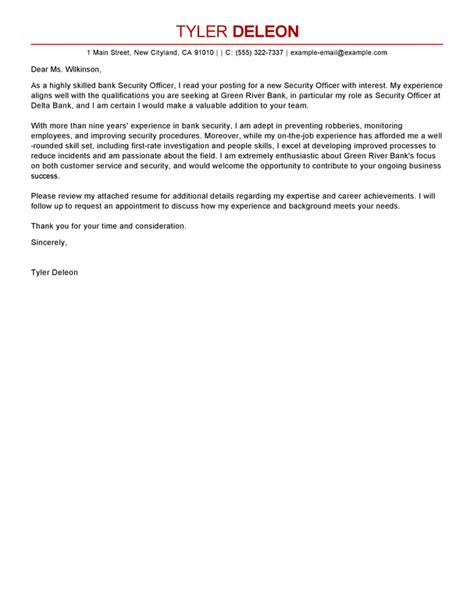 TYLER DELEON

1 Main Street, New Cityland, CA 91010 | | C: (555) 322-7337 | example-email@example.com

Dear Ms. Wilkinson,

As a highly skilled bank Security Officer, I read your posting for a new Security Officer with interest. My experience aligns well with the qualifications you are seeking at Green River Bank, in particular my role as Security Officer at Delta Bank, and I am certain I would make a valuable addition to your team.

With more than nine years' experience in bank security, I am adept in preventing robberies, monitoring employees, and improving security procedures. Moreover, while my on-the-job experience has afforded me a well-rounded skill set, including first-rate investigation and people skills, I excel at developing improved processes to reduce incidents and am passionate about the field. I am extremely enthusiastic about Green River Bank's focus on both customer service and security, and would welcome the opportunity to contribute to your ongoing business success.

Please review my attached resume for additional details regarding my expertise and career achievements. I will follow up to request an appointment to discuss how my experience and background meets your needs.

Thank you for your time and consideration.

Sincerely,

Tyler Deleon